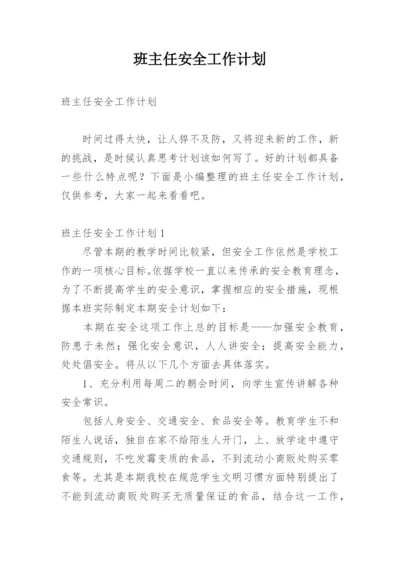 班主任安全工作计划

班主任安全工作计划

时间过得太快，让人猝不及防，又将迎来新的工作，新的挑战，是时候认真思考计划该如何写了。好的计划都具备一些什么特点呢？下面是小编整理的班主任安全工作计划，仅供参考，大家一起来看看吧。

班主任安全工作计划1

尽管本期的教学时间比较紧，但安全工作依然是学校工作的一项核心目标。依据学校一直以来传承的安全教育理念，为了不断提高学生的安全意识，掌握相应的安全措施，现根据本班实际制定本期安全计划如下：

本期在安全这项工作上总的目标是——加强安全教育，防患于未然；强化安全意识，人人讲安全；提高安全能力，处处倡安全。将从以下几个方面去具体落实。

1、充分利用每周二的朝会时间，向学生宣传讲解各种安全常识。

包括人身安全、交通安全、食品安全等。教育学生不和陌生人说话，独自在家不给陌生人开门，上、放学途中遵守交通规则，不吃发霉变质的食品，不到流动小商贩处购买零食等。尤其是本期我校在规范学生文明习惯方面特别提出了不能到流动商贩处购买无质量保证的食品，结合这一工作，